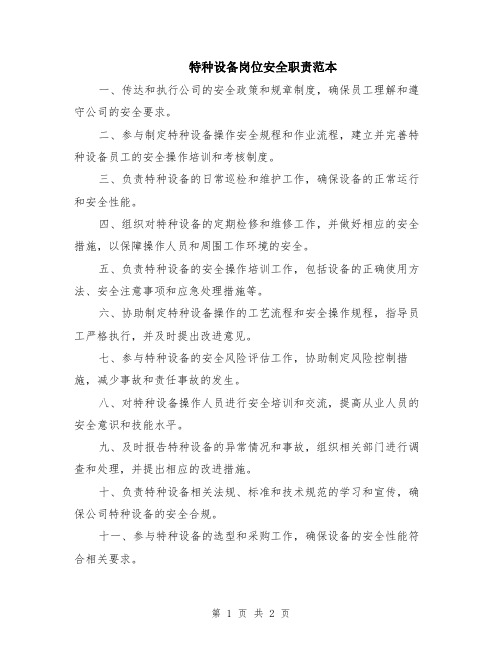 特种设备岗位安全职责范本

一、传达和执行公司的安全政策和规章制度，确保员工理解和遵守公司的安全要求。

二、参与制定特种设备操作安全规程和作业流程，建立并完善特种设备员工的安全操作培训和考核制度。

三、负责特种设备的日常巡检和维护工作，确保设备的正常运行和安全性能。

四、组织对特种设备的定期检修和维修工作，并做好相应的安全措施，以保障操作人员和周围工作环境的安全。

五、负责特种设备的安全操作培训工作，包括设备的正确使用方法、安全注意事项和应急处理措施等。

六、协助制定特种设备操作的工艺流程和安全操作规程，指导员工严格执行，并及时提出改进意见。

七、参与特种设备的安全风险评估工作，协助制定风险控制措施，减少事故和责任事故的发生。

八、对特种设备操作人员进行安全培训和交流，提高从业人员的安全意识和技能水平。

九、及时报告特种设备的异常情况和事故，组织相关部门进行调查和处理，并提出相应的改进措施。

十、负责特种设备相关法规、标准和技术规范的学习和宣传，确保公司特种设备的安全合规。

十一、参与特种设备的选型和采购工作，确保设备的安全性能符合相关要求。

第 1 页 共 2 页